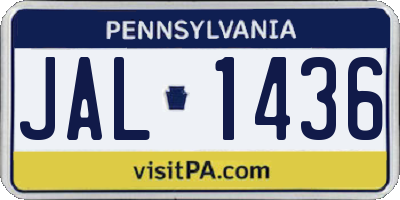 PENNSYLVANIA

JAL 1436

visitPA.com